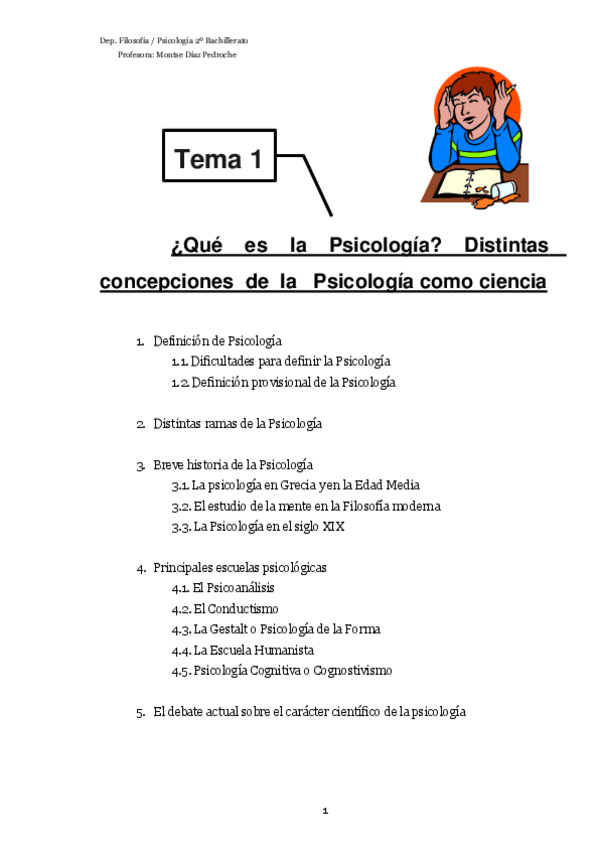 Dep. Filosofía / Psicología 2º Bachillerato
Profesora: Montse Díaz Pedroche

Tema 1

¿Qué es la Psicología? Distintas concepciones de la Psicología como ciencia

1. Definición de Psicología
1.1. Dificultades para definir la Psicología
1.2. Definición provisional de la Psicología

2. Distintas ramas de la Psicología

3. Breve historia de la Psicología
3.1. La psicología en Grecia y en la Edad Media
3.2. El estudio de la mente en la Filosofía moderna
3.3. La Psicología en el siglo XIX

4. Principales escuelas psicológicas
4.1. El Psicoanálisis
4.2. El Conductismo
4.3. La Gestalt o Psicología de la Forma
4.4. La Escuela Humanista
4.5. Psicología Cognitiva o Cognostivismo

5. El debate actual sobre el carácter científico de la psicología

1